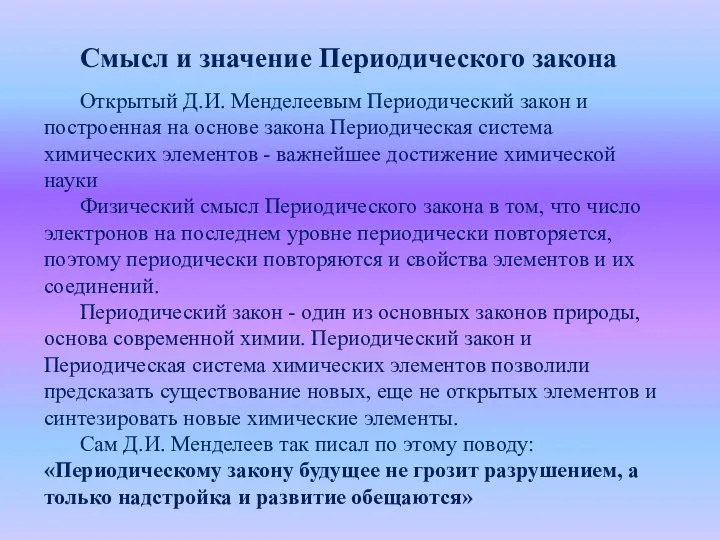 Смысл и значение Периодического закона

Открытый Д.И. Менделеевым Периодический закон и построенная на основе закона Периодическая система химических элементов - важнейшее достижение химической науки

Физический смысл Периодического закона в том, что число электронов на последнем уровне периодически повторяется, поэтому периодически повторяются и свойства элементов и их соединений.

Периодический закон - один из основных законов природы, основа современной химии. Периодический закон и Периодическая система химических элементов позволили предсказать существование новых, еще не открытых элементов и синтезировать новые химические элементы.

Сам Д.И. Менделеев так писал по этому поводу: «Периодическому закону будущее не грозит разрушением, а только надстройка и развитие обещаются»